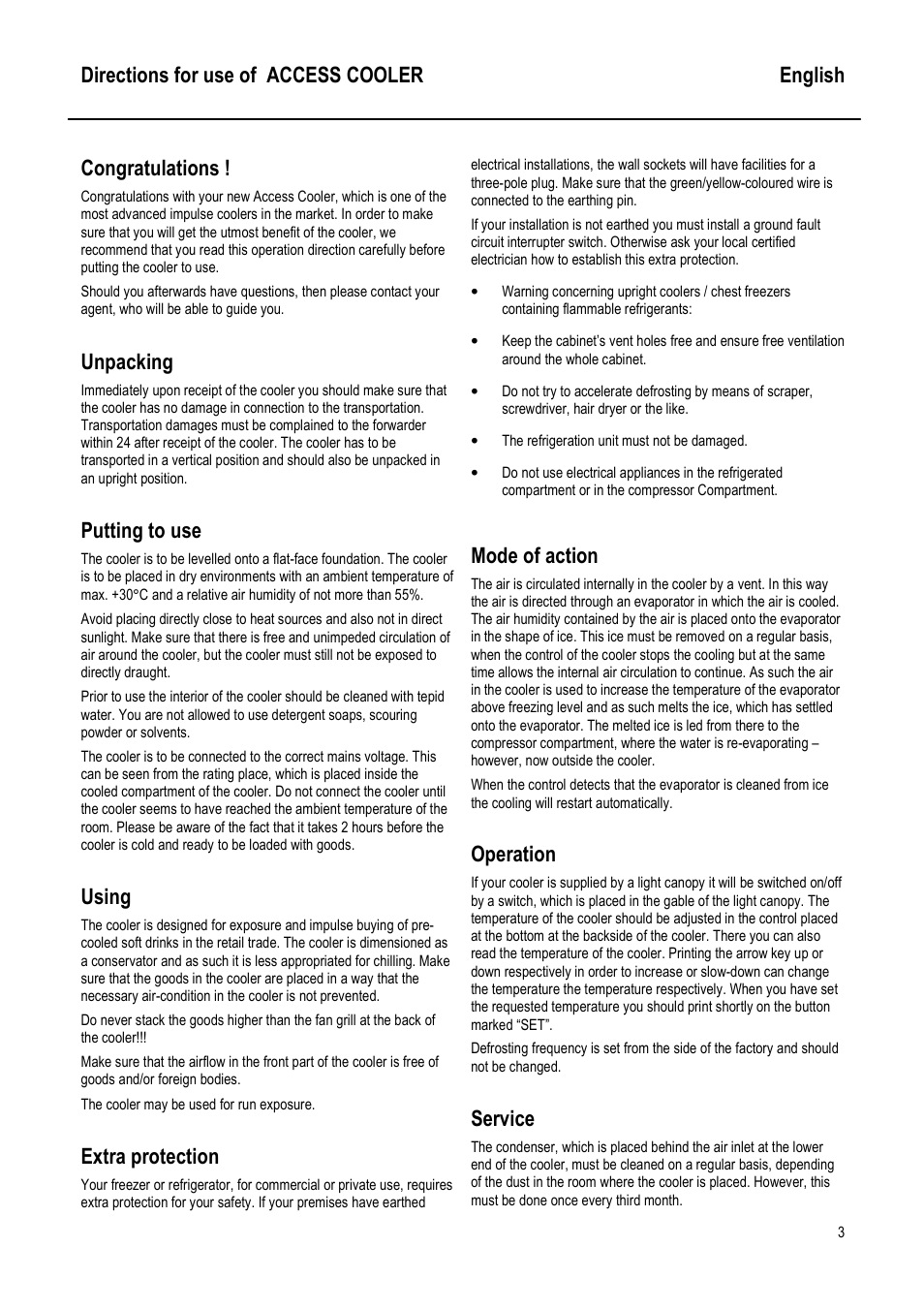 Directions for use of ACCESS COOLER English

Congratulations !

Congratulations with your new Access Cooler, which is one of the most advanced impulse coolers in the market. In order to make sure that you will get the utmost benefit of the cooler, we recommend that you read this operation direction carefully before putting the cooler to use.

Should you afterwards have questions, then please contact your agent, who will be able to guide you.

Unpacking

Immediately upon receipt of the cooler you should make sure that the cooler has no damage in connection to the transportation. Transportation damages must be complained to the forwarder within 24 after receipt of the cooler. The cooler has to be transported in a vertical position and should also be unpacked in an upright position.

Putting to use

The cooler is to be levelled onto a flat-face foundation. The cooler is to be placed in dry environments with an ambient temperature of max. +30°C and a relative air humidity of not more than 55%.

Avoid placing directly close to heat sources and also not in direct sunlight. Make sure that there is free and unimpeded circulation of air around the cooler, but the cooler must still not be exposed to directly draught.

Prior to use the interior of the cooler should be cleaned with tepid water. You are not allowed to use detergent soaps, scouring powder or solvents.

The cooler is to be connected to the correct mains voltage. This can be seen from the rating place, which is placed inside the cooled compartment of the cooler. Do not connect the cooler until the cooler seems to have reached the ambient temperature of the room. Please be aware of the fact that it takes 2 hours before the cooler is cold and ready to be loaded with goods.

Using

The cooler is designed for exposure and impulse buying of pre-cooled soft drinks in the retail trade. The cooler is dimensioned as a conservator and as such it is less appropriated for chilling. Make sure that the goods in the cooler are placed in a way that the necessary air-condition in the cooler is not prevented.

Do never stack the goods higher than the fan grill at the back of the cooler!!!

Make sure that the airflow in the front part of the cooler is free of goods and/or foreign bodies.

The cooler may be used for run exposure.

Extra protection

Your freezer or refrigerator, for commercial or private use, requires extra protection for your safety. If your premises have earthed electrical installations, the wall sockets will have facilities for a three-pole plug. Make sure that the green/yellow-coloured wire is connected to the earthing pin.

If your installation is not earthed you must install a ground fault circuit interrupter switch. Otherwise ask your local certified electrician how to establish this extra protection.

• Warning concerning upright coolers / chest freezers containing flammable refrigerants:

• Keep the cabinet's vent holes free and ensure free ventilation around the whole cabinet.

• Do not try to accelerate defrosting by means of scraper, screwdriver, hair dryer or the like.

• The refrigeration unit must not be damaged.

• Do not use electrical appliances in the refrigerated compartment or in the compressor Compartment.

Mode of action

The air is circulated internally in the cooler by a vent. In this way the air is directed through an evaporator in which the air is cooled. The air humidity contained by the air is placed onto the evaporator in the shape of ice. This ice must be removed on a regular basis, when the control of the cooler stops the cooling but at the same time allows the internal air circulation to continue. As such the air in the cooler is used to increase the temperature of the evaporator above freezing level and as such melts the ice, which has settled onto the evaporator. The melted ice is led from there to the compressor compartment, where the water is re-evaporating – however, now outside the cooler.

When the control detects that the evaporator is cleaned from ice the cooling will restart automatically.

Operation

If your cooler is supplied by a light canopy it will be switched on/off by a switch, which is placed in the gable of the light canopy. The temperature of the cooler should be adjusted in the control placed at the bottom at the backside of the cooler. There you can also read the temperature of the cooler. Printing the arrow key up or down respectively in order to increase or slow-down can change the temperature the temperature respectively. When you have set the requested temperature you should print shortly on the button marked "SET".

Defrosting frequency is set from the side of the factory and should not be changed.

Service

The condenser, which is placed behind the air inlet at the lower end of the cooler, must be cleaned on a regular basis, depending of the dust in the room where the cooler is placed. However, this must be done once every third month.

3